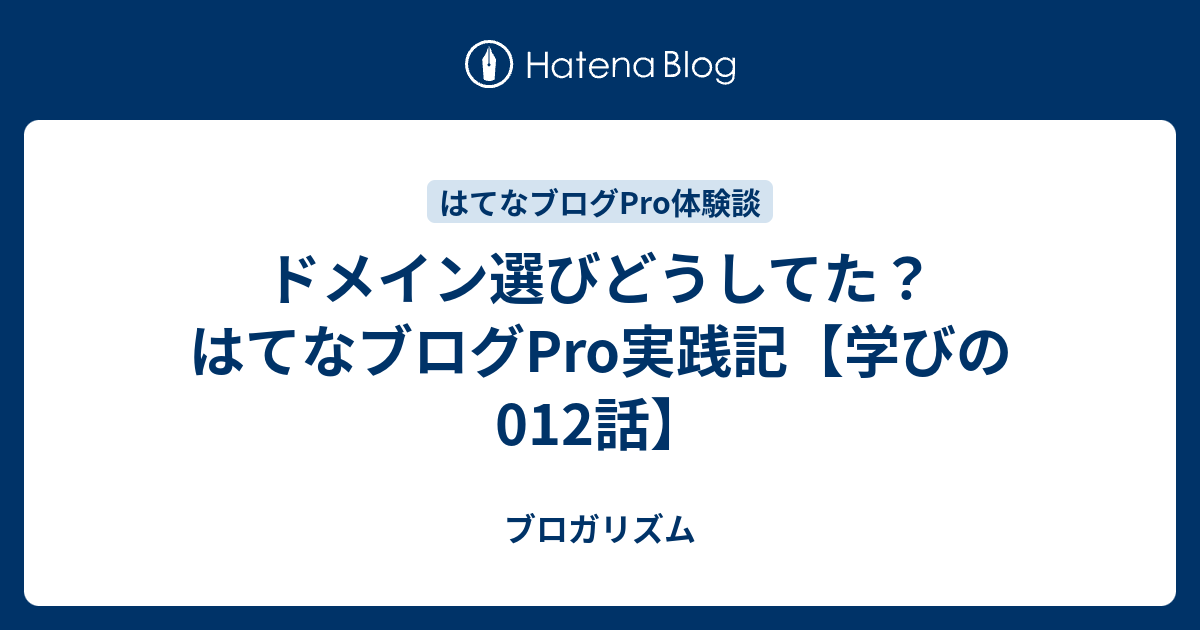 Hatena Blog

はてなブログPro体験談

ドメイン選びどうしてた？はてなブログPro実践記【学びの012話】

ブロガリズム